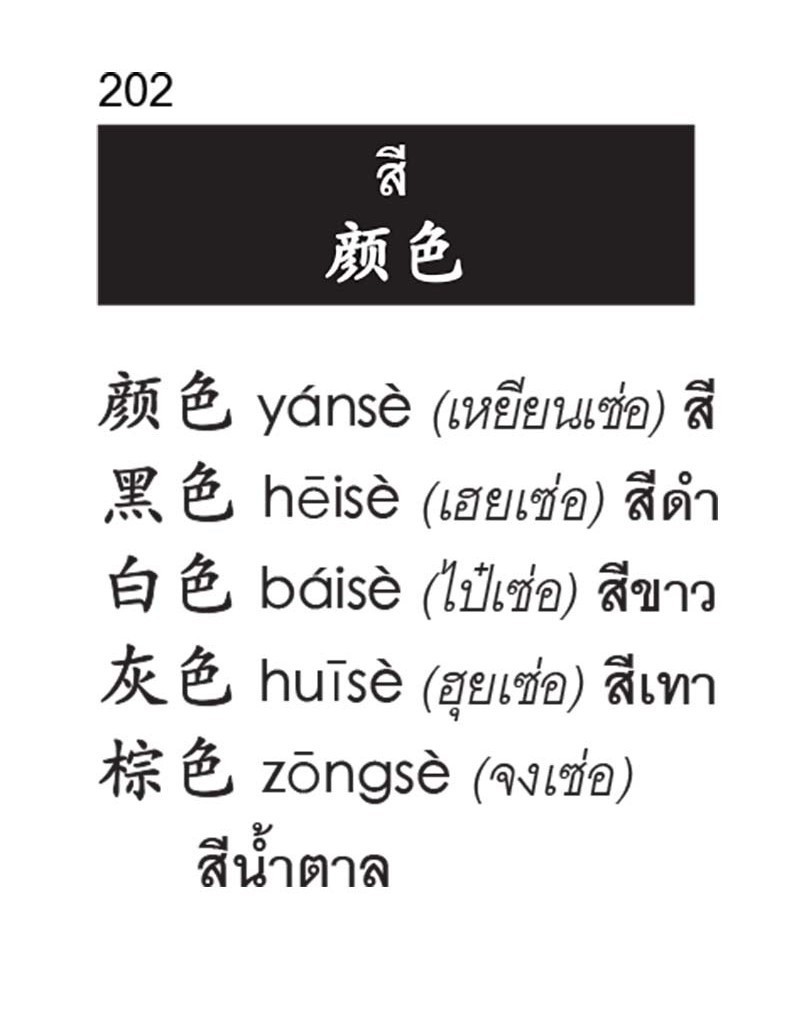 202

สี
颜色

颜色 yánsè (เหยียนเซ่อ) สี
黑色 hēisè (เฮยเซ่อ) สีดำ
白色 báisè (ไป๋เซ่อ) สีขาว
灰色 huīsè (ฮุยเซ่อ) สีเทา
棕色 zōngsè (จงเซ่อ) สีน้ำตาล